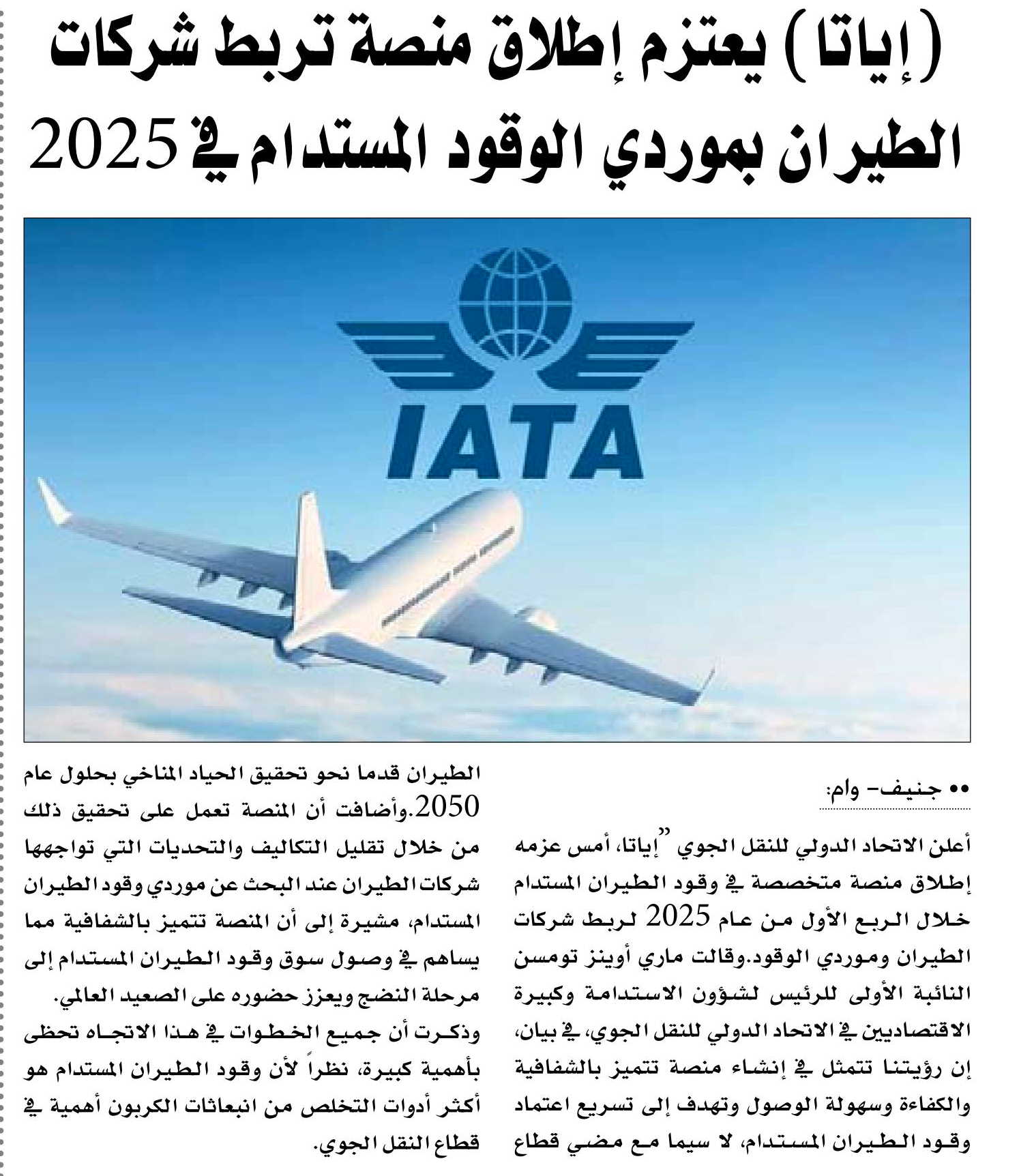 (إياتا) يعتزم إطلاق منصة تربط شركات الطيران بموردي الوقود المستدام في 2025

IATA

•• جنيف- وام:

أعلن الاتحاد الدولي للنقل الجوي "إياتا، أمس عزمه إطلاق منصة متخصصة في وقود الطيران المستدام خلال الربع الأول من عام 2025 لربط شركات الطيران وموردي الوقود.وقالت ماري أوينز تومسن النائبة الأولى للرئيس لشؤون الاستدامة وكبيرة الاقتصاديين في الاتحاد الدولي للنقل الجوي، في بيان، إن رؤيتنا تتمثل في إنشاء منصة تتميز بالشفافية والكفاءة وسهولة الوصول وتهدف إلى تسريع اعتماد وقود الطيران المستدام، لا سيما مع مضي قطاع الطيران قدما نحو تحقيق الحياد المناخي بحلول عام 2050.وأضافت أن المنصة تعمل على تحقيق ذلك من خلال تقليل التكاليف والتحديات التي تواجهها شركات الطيران عند البحث عن موردي وقود الطيران المستدام، مشيرة إلى أن المنصة تتميز بالشفافية مما يساهم في وصول سوق وقود الطيران المستدام إلى مرحلة النضج ويعزز حضوره على الصعيد العالمي.

وذكرت أن جميع الخطوات في هذا الاتجاه تحظى بأهمية كبيرة، نظراً لأن وقود الطيران المستدام هو أكثر أدوات التخلص من انبعاثات الكربون أهمية في قطاع النقل الجوي.